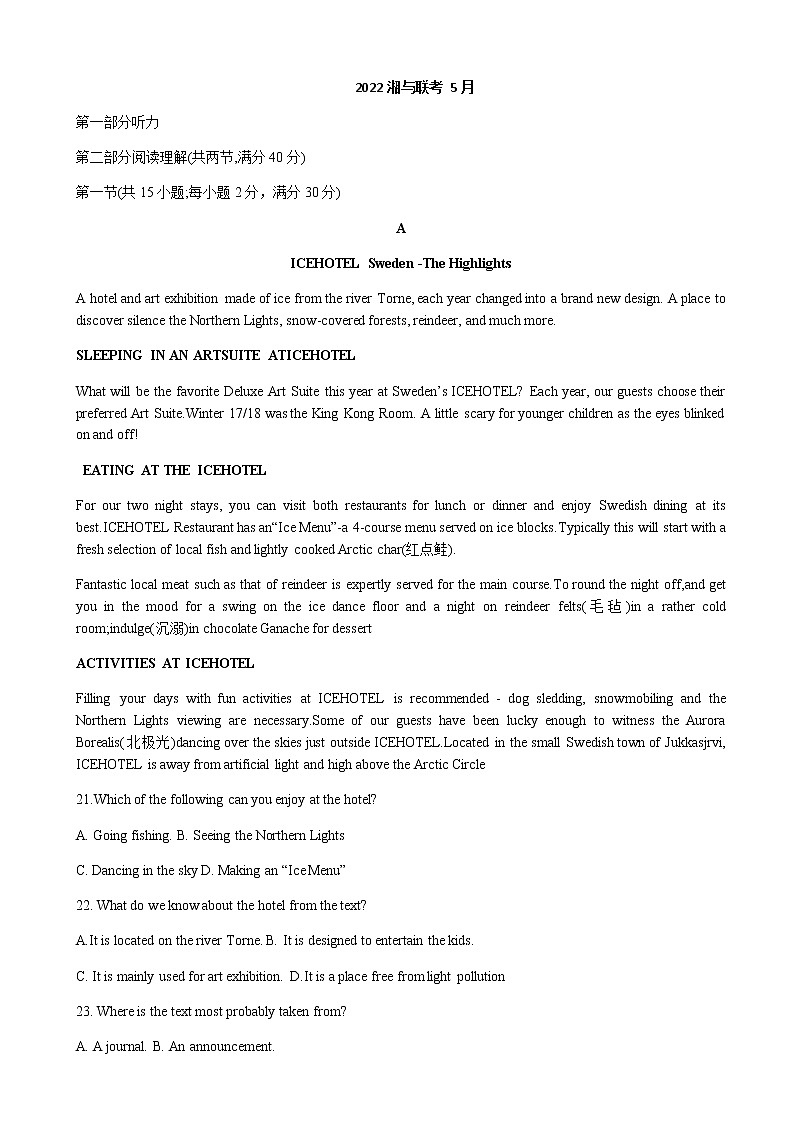 2022 湘与联考 5月

第一部分听力

第二部分阅读理解(共两节,满分 40 分)

第一节(共 15 小题;每小题 2 分，满分 30 分)

A

ICEHOTEL Sweden -The Highlights

A hotel and art exhibition made of ice from the river Torne, each year changed into a brand new design. A place to discover silence the Northern Lights, snow-covered forests, reindeer, and much more.

SLEEPING IN AN ARTSUITE ATICEHOTEL

What will be the favorite Deluxe Art Suite this year at Sweden's ICEHOTEL? Each year, our guests choose their preferred Art Suite.Winter 17/18 was the King Kong Room. A little scary for younger children as the eyes blinked on and off!

EATING AT THE ICEHOTEL

For our two night stays, you can visit both restaurants for lunch or dinner and enjoy Swedish dining at its best.ICEHOTEL Restaurant has an"Ice Menu"-a 4-course menu served on ice blocks.Typically this will start with a fresh selection of local fish and lightly cooked Arctic char(红点鲑).

Fantastic local meat such as that of reindeer is expertly served for the main course.To round the night off,and get you in the mood for a swing on the ice dance floor and a night on reindeer felts(毛毡)in a rather cold room;indulge(沉溺)in chocolate Ganache for dessert

ACTIVITIES AT ICEHOTEL

Filling your days with fun activities at ICEHOTEL is recommended - dog sledding, snowmobiling and the Northern Lights viewing are necessary.Some of our guests have been lucky enough to witness the Aurora Borealis(北极光)dancing over the skies just outside ICEHOTEL.Located in the small Swedish town of Jukkasjrvi, ICEHOTEL is away from artificial light and high above the Arctic Circle

21.Which of the following can you enjoy at the hotel?

A. Going fishing. B. Seeing the Northern Lights

C. Dancing in the sky D. Making an "Ice Menu"

22. What do we know about the hotel from the text?

A.It is located on the river Torne. B. It is designed to entertain the kids.

C. It is mainly used for art exhibition. D.It is a place free from light pollution

23. Where is the text most probably taken from?

A. A journal. B. An announcement.